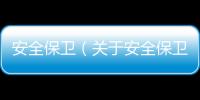 安全保卫（关于安全保卫